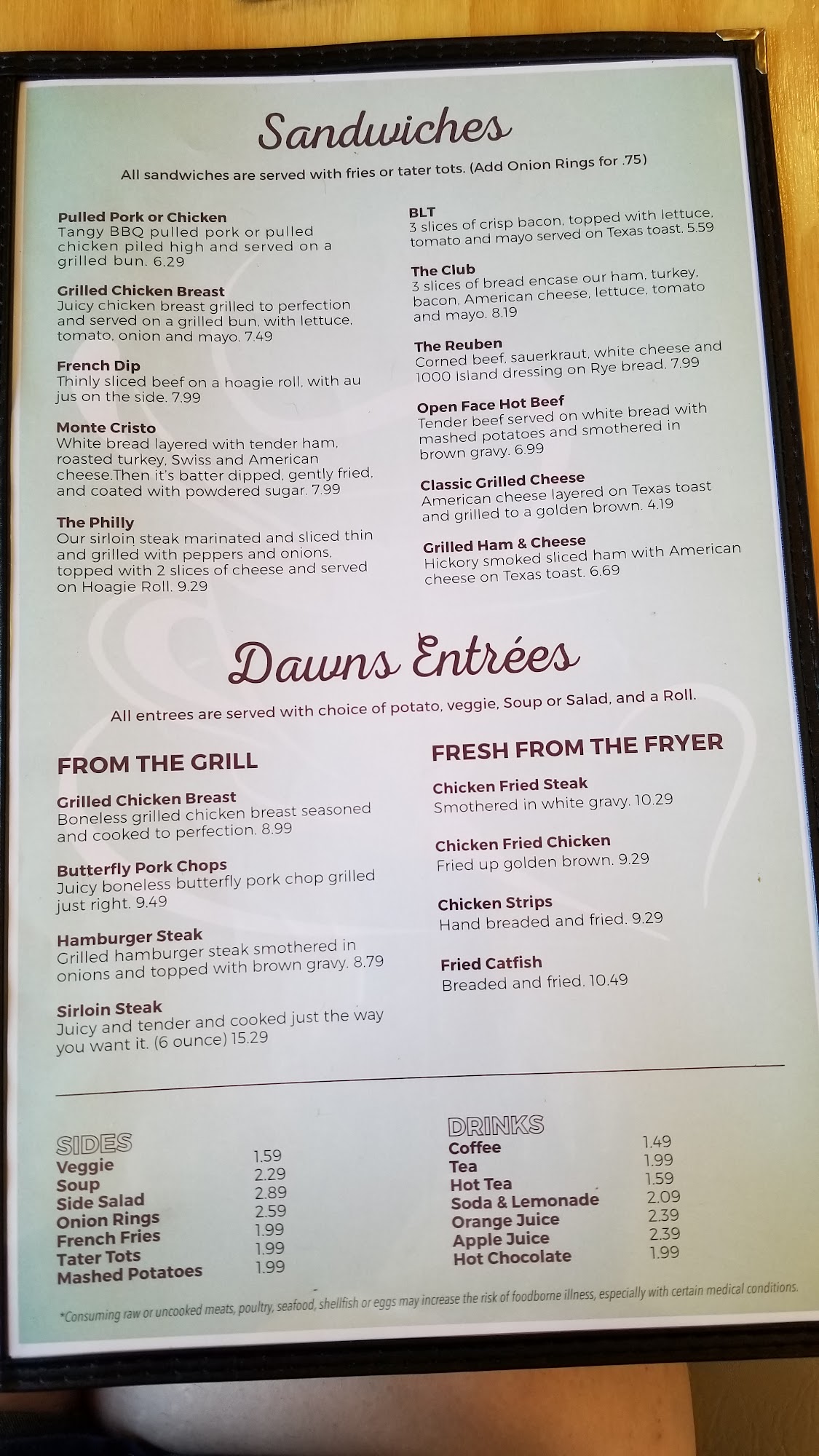 Sandwiches

All sandwiches are served with fries or tater tots. (Add Onion Rings for .75)

Pulled Pork or Chicken
Tangy BBQ pulled pork or pulled chicken piled high and served on a grilled bun. 6.29

Grilled Chicken Breast
Juicy chicken breast grilled to perfection and served on a grilled bun, with lettuce, tomato, onion and mayo. 7.49

French Dip
Thinly sliced beef on a hoagie roll, with au jus on the side. 7.99

Monte Cristo
White bread layered with tender ham, roasted turkey, Swiss and American cheese.Then it's batter dipped, gently fried, and coated with powdered sugar. 7.99

The Philly
Our sirloin steak marinated and sliced thin and grilled with peppers and onions, topped with 2 slices of cheese and served on Hoagie Roll. 9.29

BLT
3 slices of crisp bacon, topped with lettuce, tomato and mayo served on Texas toast. 5.59

The Club
3 slices of bread encase our ham, turkey, bacon, American cheese, lettuce, tomato and mayo. 8.19

The Reuben
Corned beef, sauerkraut, white cheese and 1000 Island dressing on Rye bread. 7.99

Open Face Hot Beef
Tender beef served on white bread with mashed potatoes and smothered in brown gravy. 6.99

Classic Grilled Cheese
American cheese layered on Texas toast and grilled to a golden brown. 4.19

Grilled Ham & Cheese
Hickory smoked sliced ham with American cheese on Texas toast. 6.69

Dawns Entrées

All entrees are served with choice of potato, veggie, Soup or Salad, and a Roll.

FROM THE GRILL

Grilled Chicken Breast
Boneless grilled chicken breast seasoned and cooked to perfection. 8.99

Butterfly Pork Chops
Juicy boneless butterfly pork chop grilled just right. 9.49

Hamburger Steak
Grilled hamburger steak smothered in onions and topped with brown gravy. 8.79

Sirloin Steak
Juicy and tender and cooked just the way you want it. (6 ounce) 15.29

FRESH FROM THE FRYER

Chicken Fried Steak
Smothered in white gravy. 10.29

Chicken Fried Chicken
Fried up golden brown. 9.29

Chicken Strips
Hand breaded and fried. 9.29

Fried Catfish
Breaded and fried. 10.49

SIDES
Veggie 1.59
Soup 2.29
Side Salad 2.89
Onion Rings 2.59
French Fries 1.99
Tater Tots 1.99
Mashed Potatoes 1.99

DRINKS
Coffee 1.49
Tea 1.99
Hot Tea 1.59
Soda & Lemonade 2.09
Orange Juice 2.39
Apple Juice 2.39
Hot Chocolate 1.99

*Consuming raw or uncooked meats, poultry, seafood, shellfish or eggs may increase the risk of foodborne illness, especially with certain medical conditions.